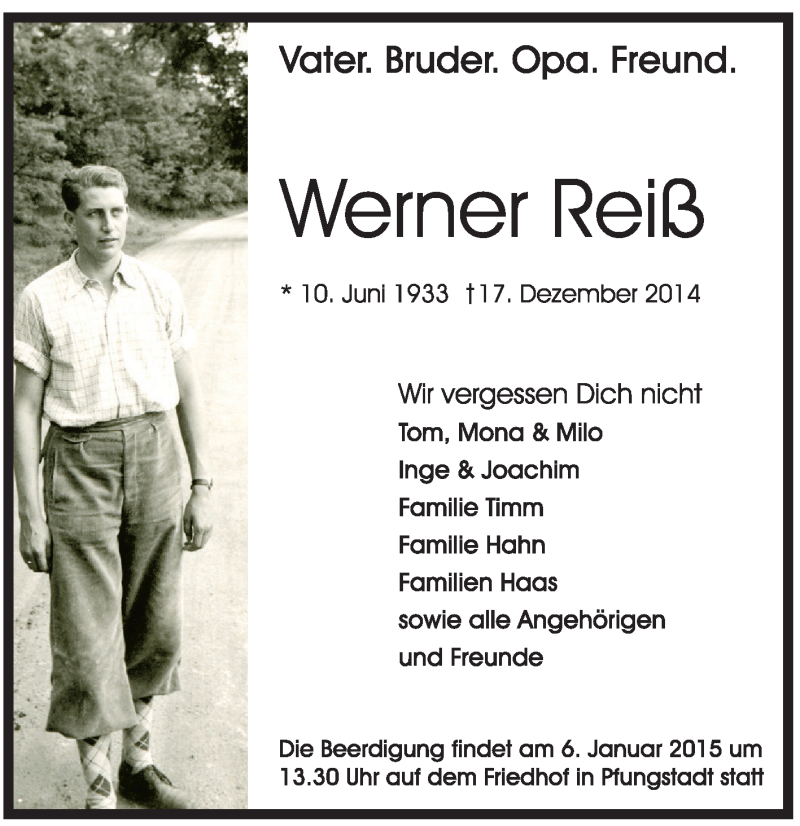 Vater. Bruder. Opa. Freund.

Werner Reiß

* 10. Juni 1933 †17. Dezember 2014

Wir vergessen Dich nicht
Tom, Mona & Milo
Inge & Joachim
Familie Timm
Familie Hahn
Familien Haas
sowie alle Angehörigen
und Freunde

Die Beerdigung findet am 6. Januar 2015 um 13.30 Uhr auf dem Friedhof in Pfungstadt statt